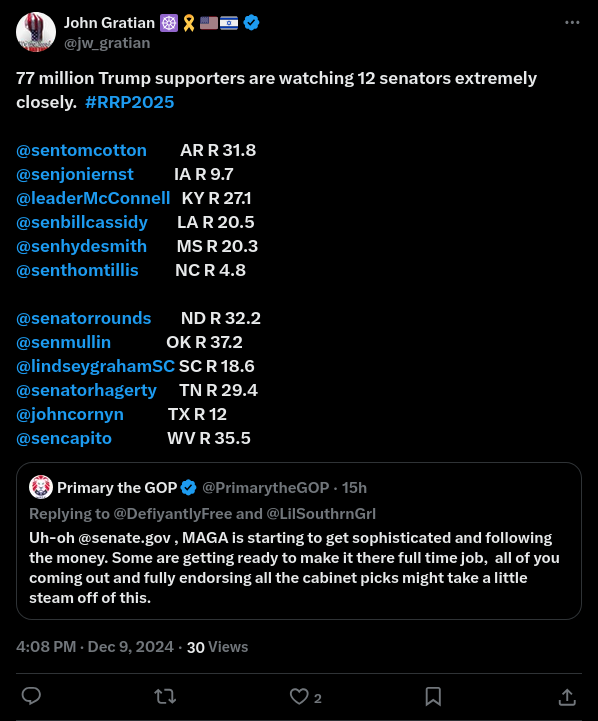 John Gratian
@jw_gratian

77 million Trump supporters are watching 12 senators extremely closely. #RRP2025

@sentomcotton AR R 31.8
@senjoniernst IA R 9.7
@leaderMcConnell KY R 27.1
@senbillcassidy LA R 20.5
@senhydesmith MS R 20.3
@senthomtillis NC R 4.8

@senatorrounds ND R 32.2
@senmullin OK R 37.2
@lindseygrahamSC SC R 18.6
@senatorhagerty TN R 29.4
@johncornyn TX R 12
@sencapito WV R 35.5

Primary the GOP @PrimarytheGOP · 15h
Replying to @DefiyantlyFree and @LilSouthrnGrl
Uh-oh @senate.gov , MAGA is starting to get sophisticated and following the money. Some are getting ready to make it there full time job, all of you coming out and fully endorsing all the cabinet picks might take a little steam off of this.

4:08 PM · Dec 9, 2024 · 30 Views

2